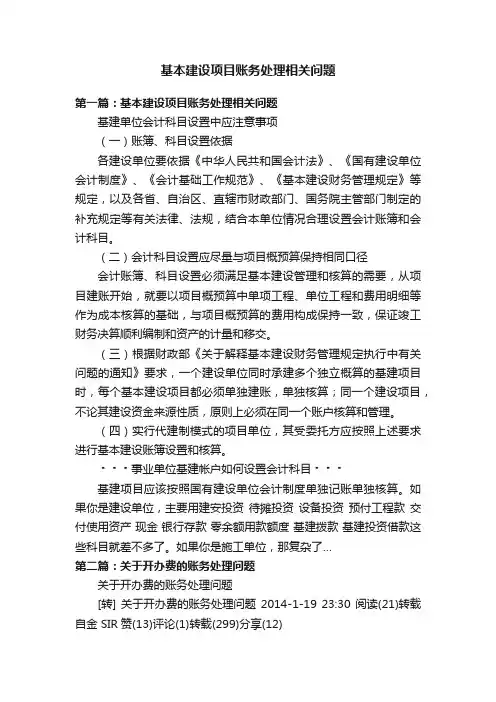 基本建设项目账务处理相关问题

第一篇：基本建设项目账务处理相关问题

基建单位会计科目设置中应注意事项

（一）账簿、科目设置依据

各建设单位要依据《中华人民共和国会计法》、《国有建设单位会计制度》、《会计基础工作规范》、《基本建设财务管理规定》等规定，以及各省、自治区、直辖市财政部门、国务院主管部门制定的补充规定等有关法律、法规，结合本单位情况合理设置会计账簿和会计科目。

（二）会计科目设置应尽量与项目概预算保持相同口径

会计账簿、科目设置必须满足基本建设管理和核算的需要，从项目建账开始，就要以项目概预算中单项工程、单位工程和费用明细等作为成本核算的基础，与项目概预算的费用构成保持一致，保证竣工财务决算顺利编制和资产的计量和移交。

（三）根据财政部《关于解释基本建设财务管理规定执行中有关问题的通知》要求，一个建设单位同时承建多个独立概算的基建项目时，每个基本建设项目都必须单独建账，单独核算；同一个建设项目，不论其建设资金来源性质，原则上必须在同一个账户核算和管理。

（四）实行代建制模式的项目单位，其受委托方应按照上述要求进行基本建设账簿设置和核算。

・・・事业单位基建帐户如何设置会计科目・・・

基建项目应该按照国有建设单位会计制度单独记账单独核算。如果你是建设单位，主要用建安投资 待摊投资 设备投资 预付工程款 交付使用资产 现金 银行存款 零余额用款额度 基建拨款 基建投资借款这些科目就差不多了。如果你是施工单位，那复杂了...

第二篇：关于开办费的账务处理问题

关于开办费的账务处理问题

[转] 关于开办费的账务处理问题 2014-1-19 23:30 阅读(21)转载自金 SIR 赞(13)评论(1)转载(299)分享(12)